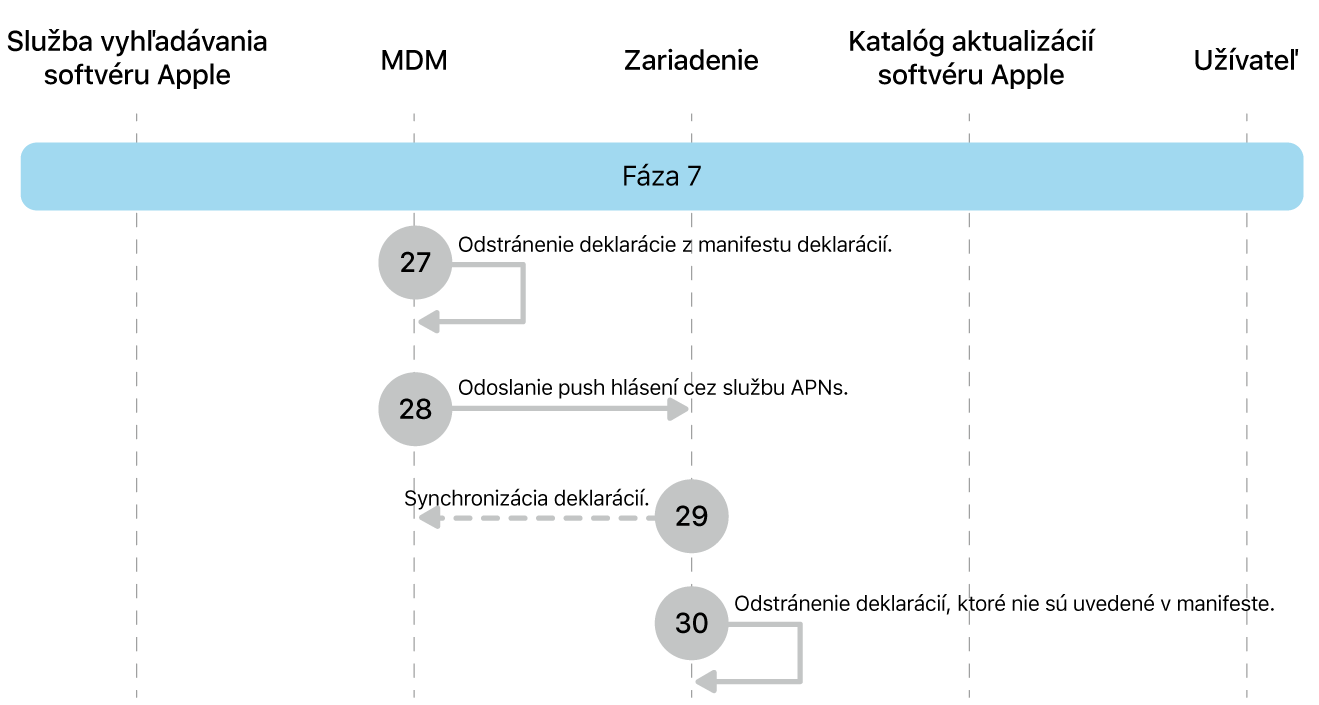 Služba vyhľadávania softvéru Apple

MDM

Zariadenie

Katalóg aktualizácií softvéru Apple

Užívateľ

Fáza 7

27 Odstránenie deklarácie z manifestu deklarácií.

28 Odoslanie push hlásení cez službu APNs.

Synchronizácia deklarácií. 29

30 Odstránenie deklarácií, ktoré nie sú uvedené v manifeste.